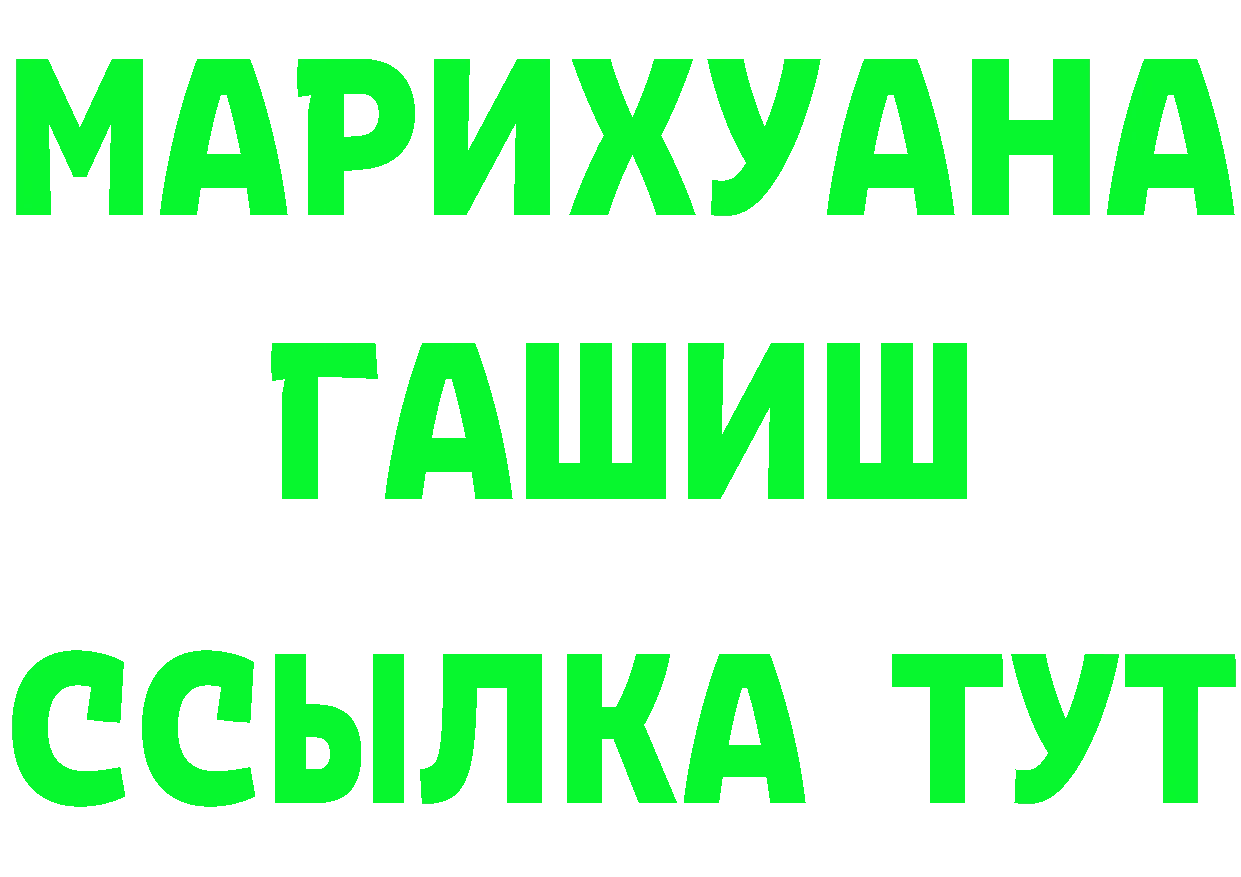 МАРИХУАНА
ГАШИШ
ССЫЛКА ТУТ